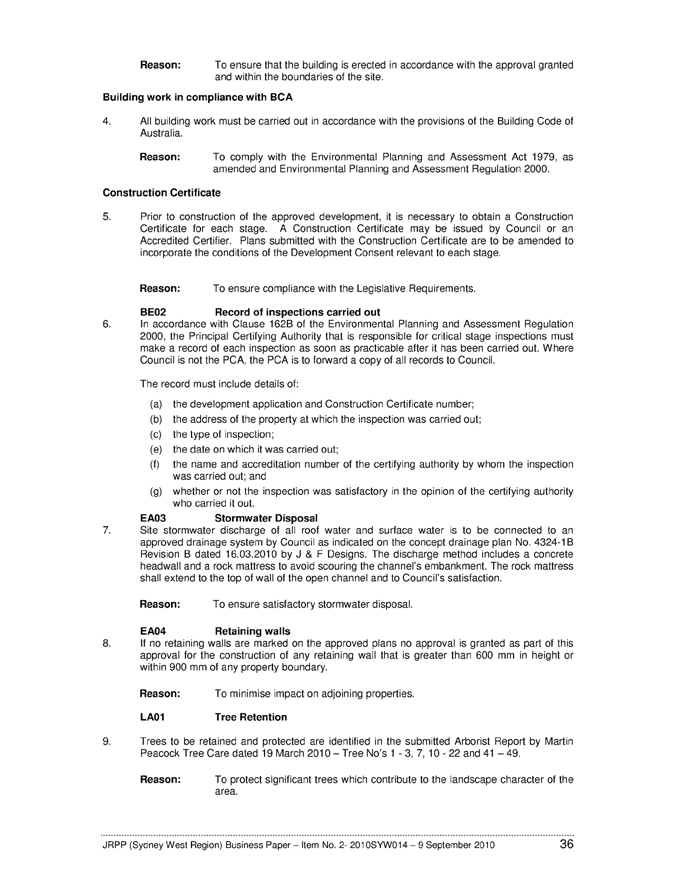 Reason: To ensure that the building is erected in accordance with the approval granted and within the boundaries of the site.

Building work in compliance with BCA

4. All building work must be carried out in accordance with the provisions of the Building Code of Australia.

Reason: To comply with the Environmental Planning and Assessment Act 1979, as amended and Environmental Planning and Assessment Regulation 2000.

Construction Certificate

5. Prior to construction of the approved development, it is necessary to obtain a Construction Certificate for each stage. A Construction Certificate may be issued by Council or an Accredited Certifier. Plans submitted with the Construction Certificate are to be amended to incorporate the conditions of the Development Consent relevant to each stage.

Reason: To ensure compliance with the Legislative Requirements.

BE02 Record of inspections carried out

6. In accordance with Clause 162B of the Environmental Planning and Assessment Regulation 2000, the Principal Certifying Authority that is responsible for critical stage inspections must make a record of each inspection as soon as practicable after it has been carried out. Where Council is not the PCA, the PCA is to forward a copy of all records to Council.

The record must include details of:

(a) the development application and Construction Certificate number;
(b) the address of the property at which the inspection was carried out;
(c) the type of inspection;
(e) the date on which it was carried out;
(f) the name and accreditation number of the certifying authority by whom the inspection was carried out; and
(g) whether or not the inspection was satisfactory in the opinion of the certifying authority who carried it out.

EA03 Stormwater Disposal

7. Site stormwater discharge of all roof water and surface water is to be connected to an approved drainage system by Council as indicated on the concept drainage plan No. 4324-1B Revision B dated 16.03.2010 by J & F Designs. The discharge method includes a concrete headwall and a rock mattress to avoid scouring the channel's embankment. The rock mattress shall extend to the top of wall of the open channel and to Council's satisfaction.

Reason: To ensure satisfactory stormwater disposal.

EA04 Retaining walls

8. If no retaining walls are marked on the approved plans no approval is granted as part of this approval for the construction of any retaining wall that is greater than 600 mm in height or within 900 mm of any property boundary.

Reason: To minimise impact on adjoining properties.

LA01 Tree Retention

9. Trees to be retained and protected are identified in the submitted Arborist Report by Martin Peacock Tree Care dated 19 March 2010 – Tree No's 1 - 3, 7, 10 - 22 and 41 – 49.

Reason: To protect significant trees which contribute to the landscape character of the area.

JRPP (Sydney West Region) Business Paper – Item No. 2- 2010SYW014 – 9 September 2010 36